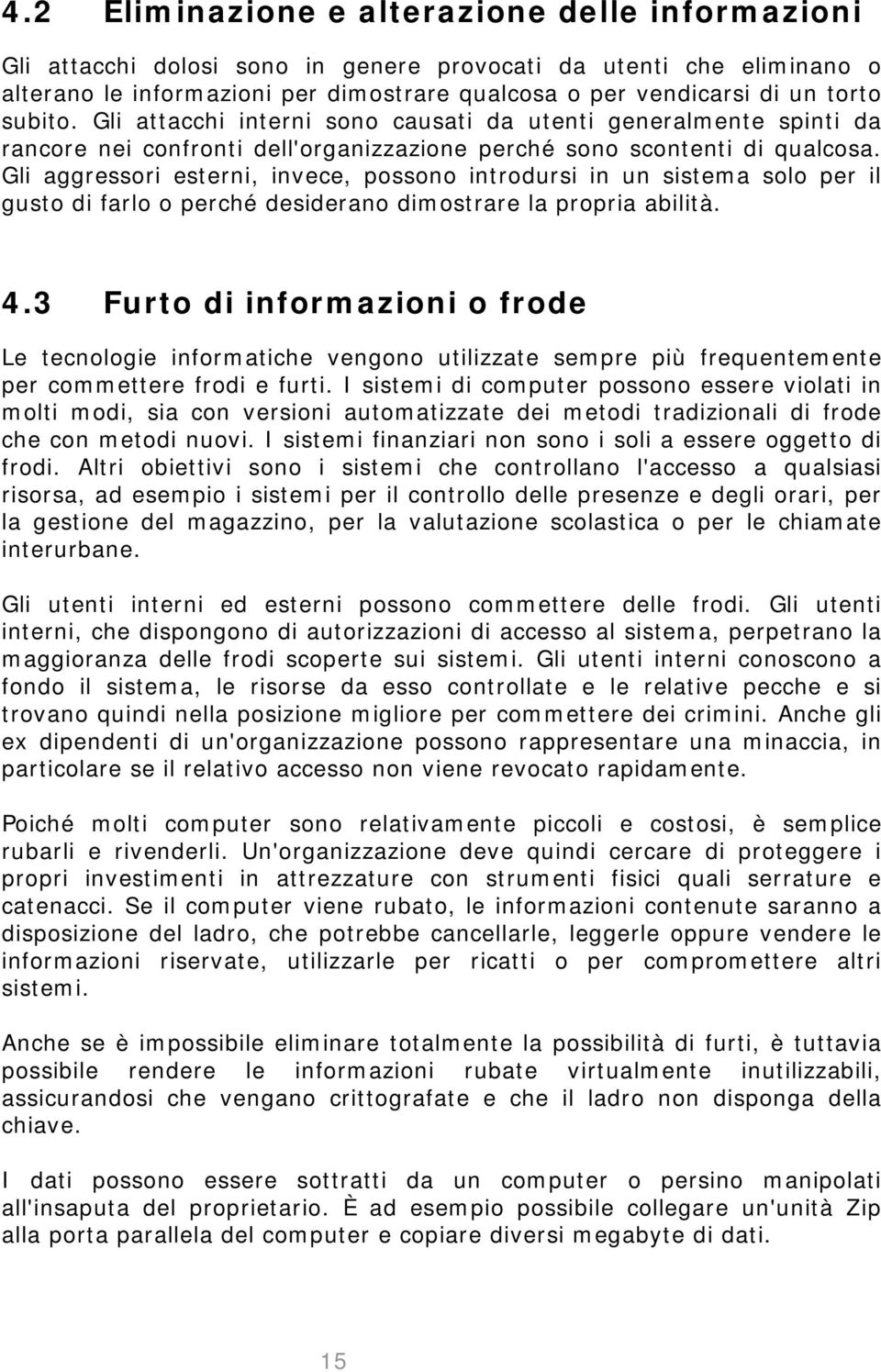 4.2 Eliminazione e alterazione delle informazioni

Gli attacchi dolosi sono in genere provocati da utenti che eliminano o alterano le informazioni per dimostrare qualcosa o per vendicarsi di un torto subito. Gli attacchi interni sono causati da utenti generalmente spinti da rancore nei confronti dell'organizzazione perché sono scontenti di qualcosa. Gli aggressori esterni, invece, possono introdursi in un sistema solo per il gusto di farlo o perché desiderano dimostrare la propria abilità.

4.3 Furto di informazioni o frode

Le tecnologie informatiche vengono utilizzate sempre più frequentemente per commettere frodi e furti. I sistemi di computer possono essere violati in molti modi, sia con versioni automatizzate dei metodi tradizionali di frode che con metodi nuovi. I sistemi finanziari non sono i soli a essere oggetto di frodi. Altri obiettivi sono i sistemi che controllano l'accesso a qualsiasi risorsa, ad esempio i sistemi per il controllo delle presenze e degli orari, per la gestione del magazzino, per la valutazione scolastica o per le chiamate interurbane.

Gli utenti interni ed esterni possono commettere delle frodi. Gli utenti interni, che dispongono di autorizzazioni di accesso al sistema, perpetrano la maggioranza delle frodi scoperte sui sistemi. Gli utenti interni conoscono a fondo il sistema, le risorse da esso controllate e le relative pecche e si trovano quindi nella posizione migliore per commettere dei crimini. Anche gli ex dipendenti di un'organizzazione possono rappresentare una minaccia, in particolare se il relativo accesso non viene revocato rapidamente.

Poiché molti computer sono relativamente piccoli e costosi, è semplice rubarli e rivenderli. Un'organizzazione deve quindi cercare di proteggere i propri investimenti in attrezzature con strumenti fisici quali serrature e catenacci. Se il computer viene rubato, le informazioni contenute saranno a disposizione del ladro, che potrebbe cancellarle, leggerle oppure vendere le informazioni riservate, utilizzarle per ricatti o per compromettere altri sistemi.

Anche se è impossibile eliminare totalmente la possibilità di furti, è tuttavia possibile rendere le informazioni rubate virtualmente inutilizzabili, assicurandosi che vengano crittografate e che il ladro non disponga della chiave.

I dati possono essere sottratti da un computer o persino manipolati all'insaputa del proprietario. È ad esempio possibile collegare un'unità Zip alla porta parallela del computer e copiare diversi megabyte di dati.

15